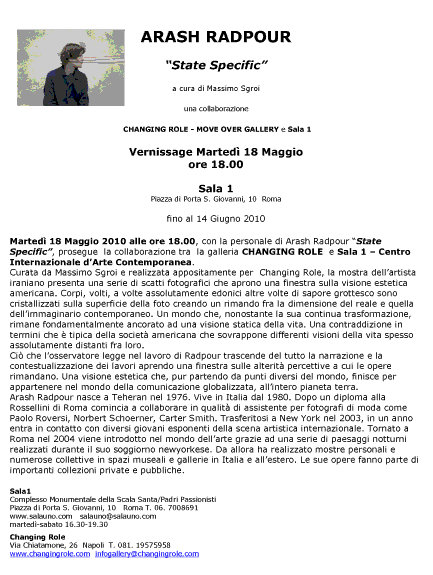 ARASH RADPOUR

"State Specific"

a cura di Massimo Sgroi

una collaborazione

CHANGING ROLE - MOVE OVER GALLERY e Sala 1

Vernissage Martedì 18 Maggio
ore 18.00

Sala 1
Piazza di Porta S. Giovanni, 10 Roma

fino al 14 Giugno 2010

Martedì 18 Maggio 2010 alle ore 18.00, con la personale di Arash Radpour "State Specific", prosegue la collaborazione tra la galleria CHANGING ROLE e Sala 1 – Centro Internazionale d'Arte Contemporanea.
Curata da Massimo Sgroi e realizzata appositamente per Changing Role, la mostra dell'artista iraniano presenta una serie di scatti fotografici che aprono una finestra sulla visione estetica americana. Corpi, volti, a volte assolutamente edonici altre volte di sapore grottesco sono cristallizzati sulla superficie della foto creando un rimando fra la dimensione del reale e quella dell'immaginario contemporaneo. Un mondo che, nonostante la sua continua trasformazione, rimane fondamentalmente ancorato ad una visione statica della vita. Una contraddizione in termini che è tipica della società americana che sovrappone differenti visioni della vita spesso assolutamente distanti fra loro.
Ciò che l'osservatore legge nel lavoro di Radpour trascende del tutto la narrazione e la contestualizzazione dei lavori aprendo una finestra sulle alterità percettive a cui le opere rimandano. Una visione estetica che, pur partendo da punti diversi del mondo, finisce per appartenere nel mondo della comunicazione globalizzata, all'intero pianeta terra.
Arash Radpour nasce a Teheran nel 1976. Vive in Italia dal 1980. Dopo un diploma alla Rossellini di Roma comincia a collaborare in qualità di assistente per fotografi di moda come Paolo Roversi, Norbert Schoerner, Carter Smith. Trasferitosi a New York nel 2003, in un anno entra in contatto con diversi giovani esponenti della scena artistica internazionale. Tornato a Roma nel 2004 viene introdotto nel mondo dell'arte grazie ad una serie di paesaggi notturni realizzati durante il suo soggiorno newyorkese. Da allora ha realizzato mostre personali e numerose collettive in spazi museali e gallerie in Italia e all'estero. Le sue opere fanno parte di importanti collezioni private e pubbliche.

Sala1
Complesso Monumentale della Scala Santa/Padri Passionisti
Piazza di Porta S. Giovanni, 10 Roma T. 06. 7008691
www.salauno.com salauno@salauno.com
martedì-sabato 16.30-19.30

Changing Role
Via Chiatamone, 26 Napoli T. 081. 19575958
www.changingrole.com infogallery@changingrole.com